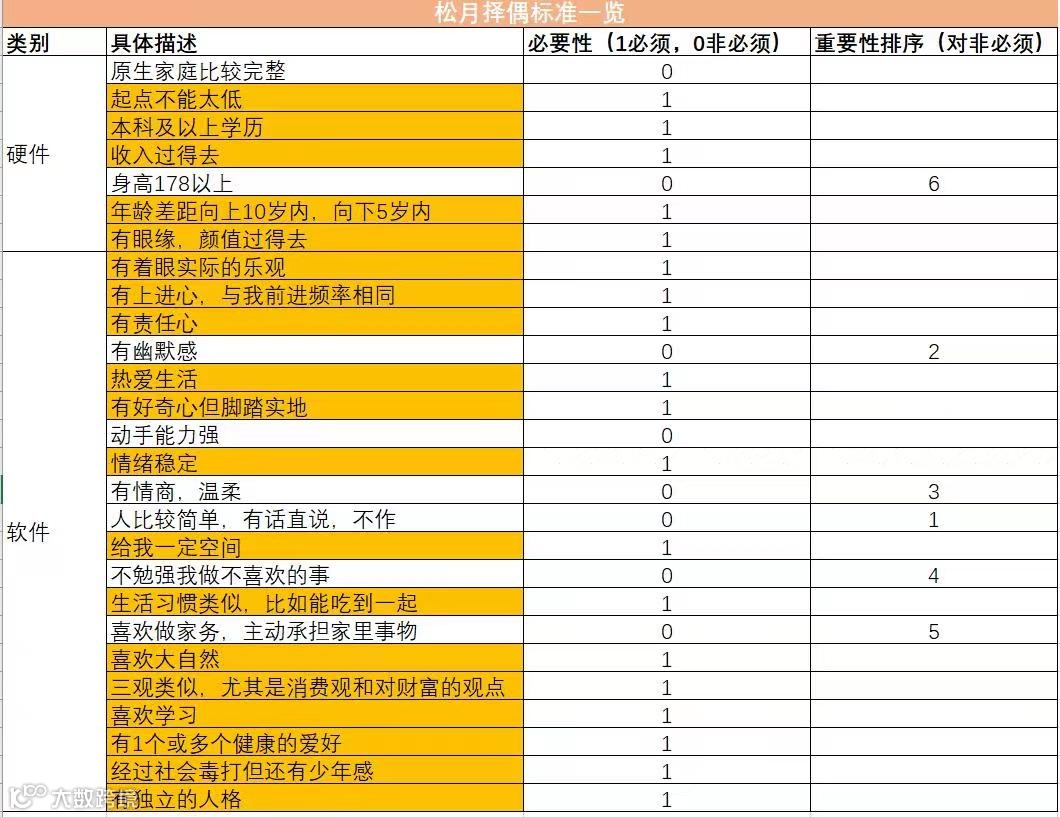 松月择偶标准一览

| 类别 | 具体描述 | 必要性（1必须，0非必须） | 重要性排序（对非必须） |
|---|---|---|---|
| 硬件 | 原生家庭比较完整 | 0 | |
| | 起点不能太低 | 1 | |
| | 本科及以上学历 | 1 | |
| | 收入过得去 | 1 | |
| | 身高178以上 | 0 | 6 |
| | 年龄差距向上10岁内，向下5岁内 | 1 | |
| | 有眼缘，颜值过得去 | 1 | |
| 软件 | 有着眼实际的乐观 | 1 | |
| | 有上进心，与我前进频率相同 | 1 | |
| | 有责任心 | 1 | |
| | 有幽默感 | 0 | 2 |
| | 热爱生活 | 1 | |
| | 有好奇心但脚踏实地 | 1 | |
| | 动手能力强 | 0 | |
| | 情绪稳定 | 1 | |
| | 有情商，温柔 | 0 | 3 |
| | 人比较简单，有话直说，不作 | 0 | 1 |
| | 给我一定空间 | 1 | |
| | 不勉强我做不喜欢的事 | 0 | 4 |
| | 生活习惯类似，比如能吃到一起 | 1 | |
| | 喜欢做家务，主动承担家里事物 | 0 | 5 |
| | 喜欢大自然 | 1 | |
| | 三观类似，尤其是消费观和对财富的观点 | 1 | |
| | 喜欢学习 | 1 | |
| | 有1个或多个健康的爱好 | 1 | |
| | 经过社会毒打但还有少年感 | 1 | |
| | 有独立的人格 | 1 | |

大数跨境